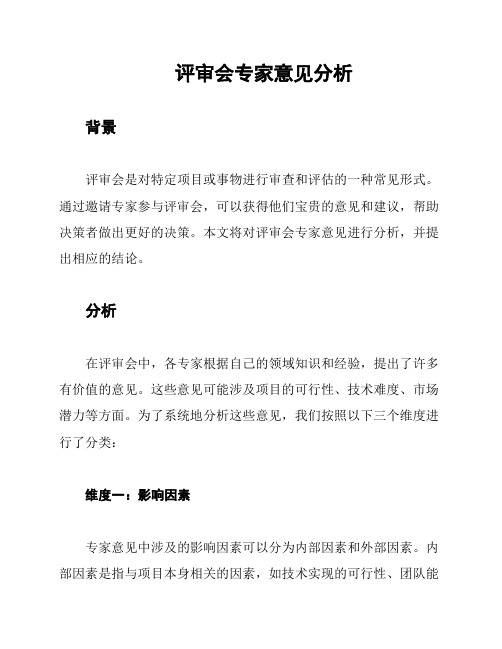 评审会专家意见分析

背景

评审会是对特定项目或事物进行审查和评估的一种常见形式。通过邀请专家参与评审会，可以获得他们宝贵的意见和建议，帮助决策者做出更好的决策。本文将对评审会专家意见进行分析，并提出相应的结论。

分析

在评审会中，各专家根据自己的领域知识和经验，提出了许多有价值的意见。这些意见可能涉及项目的可行性、技术难度、市场潜力等方面。为了系统地分析这些意见，我们按照以下三个维度进行了分类：

维度一：影响因素

专家意见中涉及的影响因素可以分为内部因素和外部因素。内部因素是指与项目本身相关的因素，如技术实现的可行性、团队能